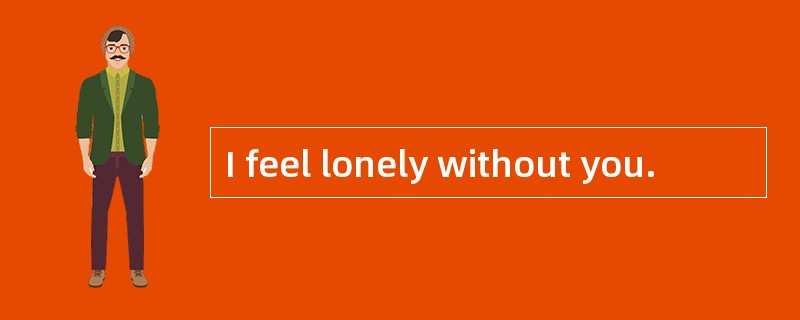 I feel lonely without you.